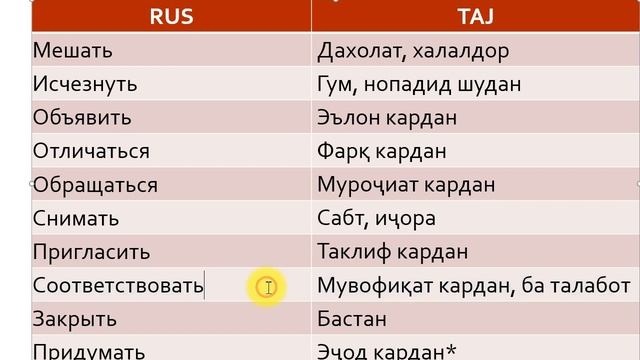 | RUS | TAJ |
|---|---|
| Мешать | Дахолат, халалдор |
| Исчезнуть | Гум, нопадид шудан |
| Объявить | Эълон кардан |
| Отличаться | Фарқ кардан |
| Обращаться | Муроҷиат кардан |
| Снимать | Сабт, иҷора |
| Пригласить | Таклиф кардан |
| Соответствовать | Мувофиқат кардан, ба талабот |
| Закрыть | Бастан |
| Придумать | Эҷод кардан* |